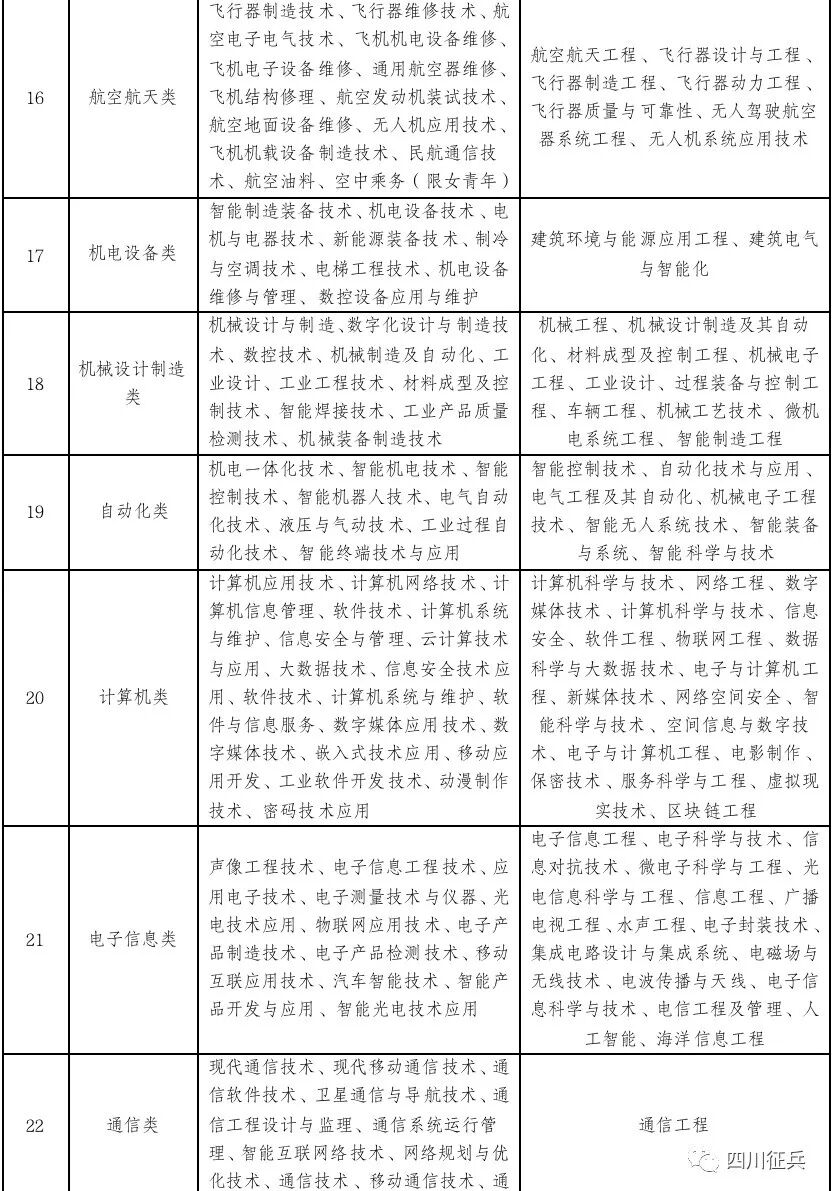 | 16 | 航空航天类 | 飞行器制造技术、飞行器维修技术、航空电子电气技术、飞机机电设备维修、飞机电子设备维修、通用航空器维修、飞机结构修理、航空发动机装试技术、航空地面设备维修、无人机应用技术、飞机机载设备制造技术、民航通信技术、航空油料、空中乘务（限女青年） | 航空航天工程、飞行器设计与工程、飞行器制造工程、飞行器动力工程、飞行器质量与可靠性、无人驾驶航空器系统工程、无人机系统应用技术 |
|---|---|---|---|
| 17 | 机电设备类 | 智能制造装备技术、机电设备技术、电机与电器技术、新能源装备技术、制冷与空调技术、电梯工程技术、机电设备维修与管理、数控设备应用与维护 | 建筑环境与能源应用工程、建筑电气与智能化 |
| 18 | 机械设计制造类 | 机械设计与制造、数字化设计与制造技术、数控技术、机械制造及自动化、工业设计、工业工程技术、材料成型及控制技术、智能焊接技术、工业产品质量检测技术、机械装备制造技术 | 机械工程、机械设计制造及其自动化、材料成型及控制工程、机械电子工程、工业设计、过程装备与控制工程、车辆工程、机械工艺技术、微机电系统工程、智能制造工程 |
| 19 | 自动化类 | 机电一体化技术、智能机电技术、智能控制技术、智能机器人技术、电气自动化技术、液压与气动技术、工业过程自动化技术、智能终端技术与应用 | 智能控制技术、自动化技术与应用、电气工程及其自动化、机械电子工程技术、智能无人系统技术、智能装备与系统、智能科学与技术 |
| 20 | 计算机类 | 计算机应用技术、计算机网络技术、计算机信息管理、软件技术、计算机系统与维护、信息安全与管理、云计算技术与应用、大数据技术、信息安全技术应用、软件技术、计算机系统与维护、软件与信息服务、数字媒体应用技术、数字媒体技术、嵌入式技术应用、移动应用开发、工业软件开发技术、动漫制作技术、密码技术应用 | 计算机科学与技术、网络工程、数字媒体技术、计算机科学与技术、信息安全、软件工程、物联网工程、数据科学与大数据技术、电子与计算机工程、新媒体技术、网络空间安全、智能科学与技术、空间信息与数字技术、电子与计算机工程、电影制作、保密技术、服务科学与工程、虚拟现实技术、区块链工程 |
| 21 | 电子信息类 | 声像工程技术、电子信息工程技术、应用电子技术、电子测量技术与仪器、光电技术应用、物联网应用技术、电子产品制造技术、电子产品检测技术、移动互联应用技术、汽车智能技术、智能产品开发与应用、智能光电技术应用 | 电子信息工程、电子科学与技术、信息对抗技术、微电子科学与工程、光电信息科学与工程、信息工程、广播电视工程、水声工程、电子封装技术、集成电路设计与集成系统、电磁场与无线技术、电波传播与天线、电子信息科学与技术、电信工程及管理、人工智能、海洋信息工程 |
| 22 | 通信类 | 现代通信技术、现代移动通信技术、通信软件技术、卫星通信与导航技术、通信工程设计与监理、通信系统运行管理、智能互联网络技术、网络规划与优化技术、通信技术、移动通信技术、通 | 通信工程 |

四川征兵